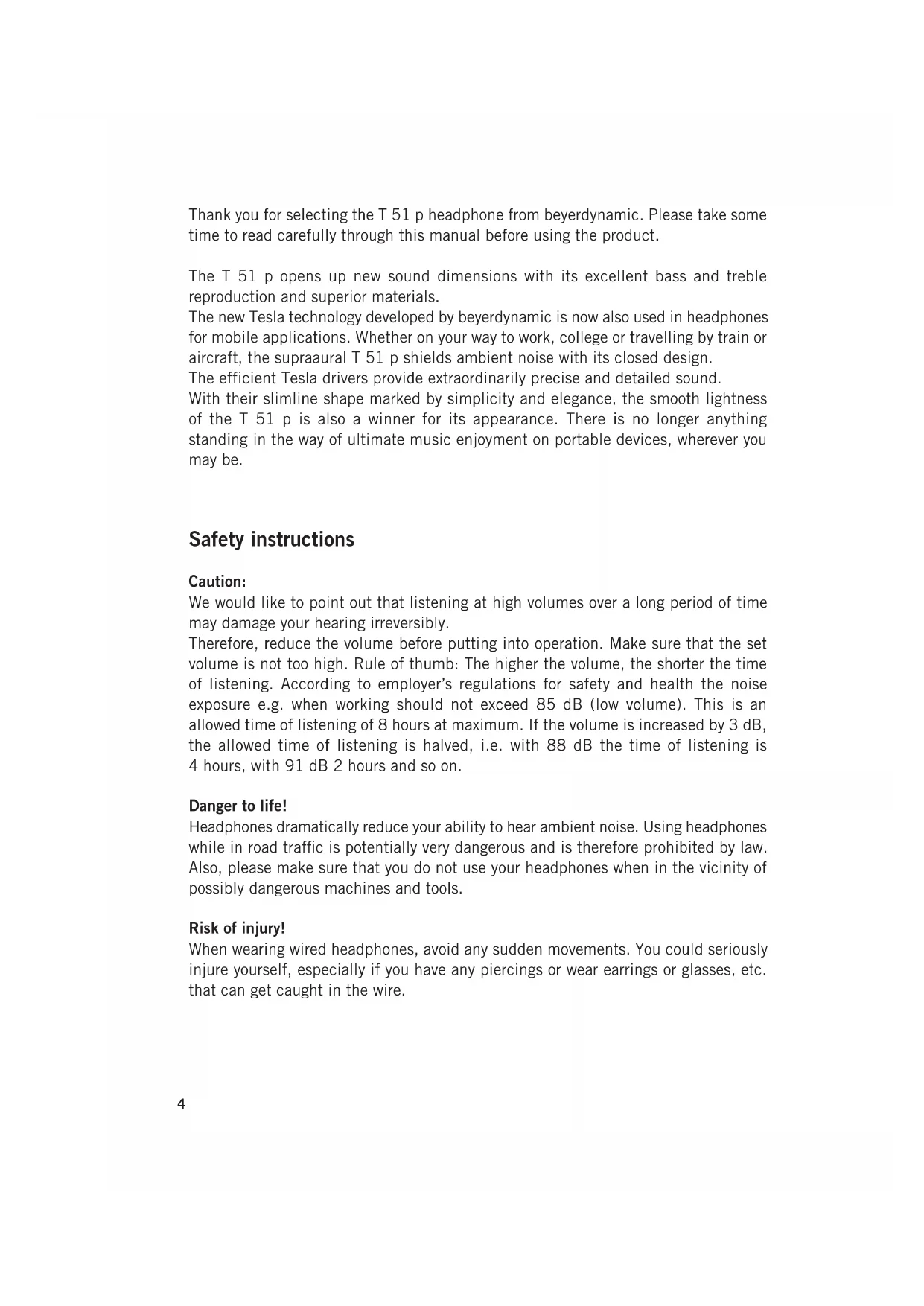 Thank you for selecting the T 51 p headphone from beyerdynamic. Please take some time to read carefully through this manual before using the product.

The T 51 p opens up new sound dimensions with its excellent bass and treble reproduction and superior materials.
The new Tesla technology developed by beyerdynamic is now also used in headphones for mobile applications. Whether on your way to work, college or travelling by train or aircraft, the supraaural T 51 p shields ambient noise with its closed design.
The efficient Tesla drivers provide extraordinarily precise and detailed sound.
With their slimline shape marked by simplicity and elegance, the smooth lightness of the T 51 p is also a winner for its appearance. There is no longer anything standing in the way of ultimate music enjoyment on portable devices, wherever you may be.

Safety instructions

Caution:
We would like to point out that listening at high volumes over a long period of time may damage your hearing irreversibly.
Therefore, reduce the volume before putting into operation. Make sure that the set volume is not too high. Rule of thumb: The higher the volume, the shorter the time of listening. According to employer's regulations for safety and health the noise exposure e.g. when working should not exceed 85 dB (low volume). This is an allowed time of listening of 8 hours at maximum. If the volume is increased by 3 dB, the allowed time of listening is halved, i.e. with 88 dB the time of listening is 4 hours, with 91 dB 2 hours and so on.

Danger to life!
Headphones dramatically reduce your ability to hear ambient noise. Using headphones while in road traffic is potentially very dangerous and is therefore prohibited by law. Also, please make sure that you do not use your headphones when in the vicinity of possibly dangerous machines and tools.

Risk of injury!
When wearing wired headphones, avoid any sudden movements. You could seriously injure yourself, especially if you have any piercings or wear earrings or glasses, etc. that can get caught in the wire.

4